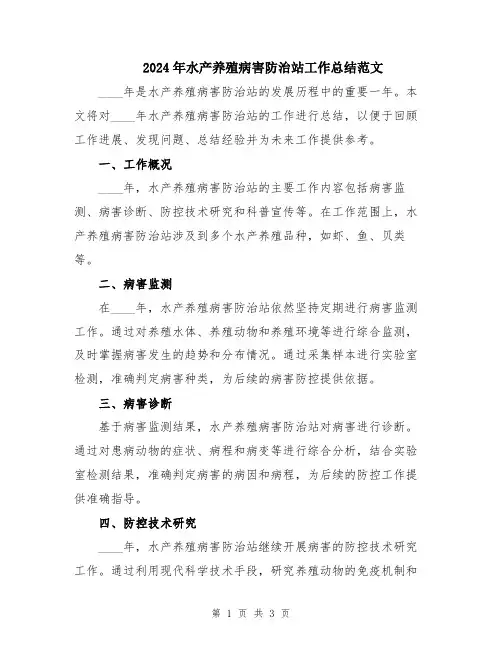 2024年水产养殖病害防治站工作总结范文

____年是水产养殖病害防治站的发展历程中的重要一年。本文将对____年水产养殖病害防治站的工作进行总结，以便于回顾工作进展、发现问题、总结经验并为未来工作提供参考。

一、工作概况

____年，水产养殖病害防治站的主要工作内容包括病害监测、病害诊断、防控技术研究和科普宣传等。在工作范围上，水产养殖病害防治站涉及到多个水产养殖品种，如虾、鱼、贝类等。

二、病害监测

在____年，水产养殖病害防治站依然坚持定期进行病害监测工作。通过对养殖水体、养殖动物和养殖环境等进行综合监测，及时掌握病害发生的趋势和分布情况。通过采集样本进行实验室检测，准确判定病害种类，为后续的病害防控提供依据。

三、病害诊断

基于病害监测结果，水产养殖病害防治站对病害进行诊断。通过对患病动物的症状、病程和病变等进行综合分析，结合实验室检测结果，准确判定病害的病因和病程，为后续的防控工作提供准确指导。

四、防控技术研究

____年，水产养殖病害防治站继续开展病害的防控技术研究工作。通过利用现代科学技术手段，研究养殖动物的免疫机制和

第 1 页 共 3 页